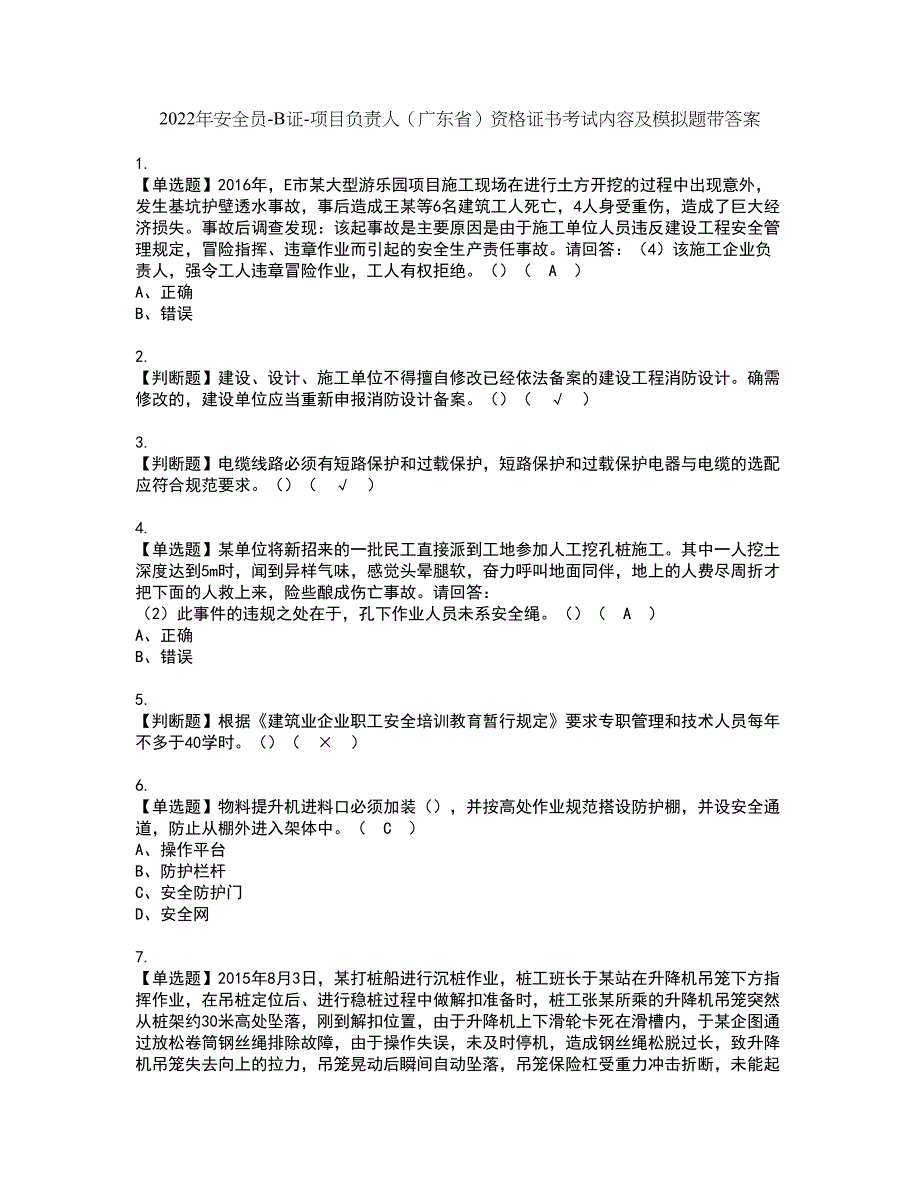 2022年安全员-B证-项目负责人（广东省）资格证书考试内容及模拟题带答案

1.
【单选题】2016年，E市某大型游乐园项目施工现场在进行土方开挖的过程中出现意外，发生基坑护壁透水事故，事后造成王某等6名建筑工人死亡，4人身受重伤，造成了巨大经济损失。事故后调查发现：该起事故是主要原因是由于施工单位人员违反建设工程安全管理规定，冒险指挥、违章作业而引起的安全生产责任事故。请回答：（4）该施工企业负责人，强令工人违章冒险作业，工人有权拒绝。（）（ A ）
A、正确
B、错误

2.
【判断题】建设、设计、施工单位不得擅自修改已经依法备案的建设工程消防设计。确需修改的，建设单位应当重新申报消防设计备案。（）（ √ ）

3.
【判断题】电缆线路必须有短路保护和过载保护，短路保护和过载保护电器与电缆的选配应符合规范要求。（）（ √ ）

4.
【单选题】某单位将新招来的一批民工直接派到工地参加人工挖孔桩施工。其中一人挖土深度达到5m时，闻到异样气味，感觉头晕腿软，奋力呼叫地面同伴，地上的人费尽周折才把下面的人救上来，险些酿成伤亡事故。请回答：
（2）此事件的违规之处在于，孔下作业人员未系安全绳。（）（ A ）
A、正确
B、错误

5.
【判断题】根据《建筑业企业职工安全培训教育暂行规定》要求专职管理和技术人员每年不多于40学时。（）（ × ）

6.
【单选题】物料提升机进料口必须加装（），并按高处作业规范搭设防护棚，并设安全通道，防止从棚外进入架体中。（ C ）
A、操作平台
B、防护栏杆
C、安全防护门
D、安全网

7.
【单选题】2015年8月3日，某打桩船进行沉桩作业，桩工班长于某站在升降机吊笼下方指挥作业，在吊桩定位后、进行稳桩过程中做解扣准备时，桩工张某所乘的升降机吊笼突然从桩架约30米高处坠落，刚到解扣位置，由于升降机上下滑轮卡死在滑槽内，于某企图通过放松卷筒钢丝绳排除故障，由于操作失误，未及时停机，造成钢丝绳松脱过长，致升降机吊笼失去向上的拉力，吊笼晃动后瞬间自动坠落，吊笼保险杠受重力冲击折断，未能起